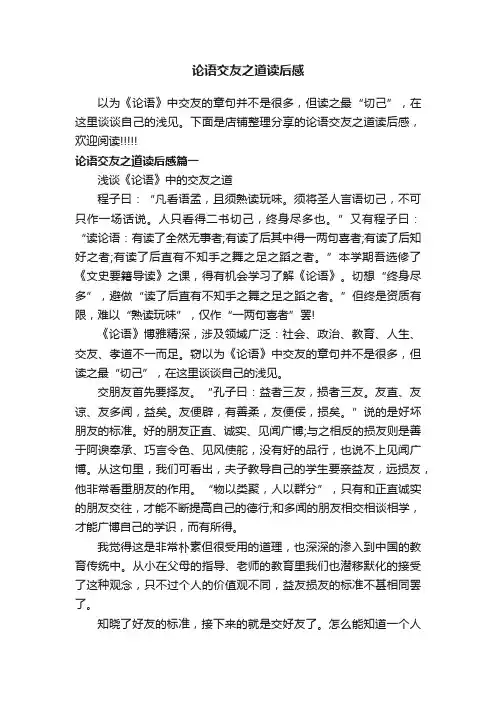 论语交友之道读后感

以为《论语》中交友的章句并不是很多，但读之最“切己”，在这里谈谈自己的浅见。下面是店铺整理分享的论语交友之道读后感，欢迎阅读!!!!!

论语交友之道读后感篇一

浅谈《论语》中的交友之道

程子曰：“凡看语孟，且须熟读玩味。须将圣人言语切己，不可只作一场话说。人只看得二书切己，终身尽多也。”又有程子曰：“读论语：有读了全然无事者;有读了后其中得一两句喜者;有读了后知好之者;有读了后直有不知手之舞之足之蹈之者。”本学期吾选修了《文史要籍导读》之课，得有机会学习了解《论语》。切想“终身尽多”，避做“读了后直有不知手之舞之足之蹈之者。”但终是资质有限，难以“熟读玩味”，仅作“一两句喜者”罢!

《论语》博雅精深，涉及领域广泛：社会、政治、教育、人生、交友、孝道不一而足。窃以为《论语》中交友的章句并不是很多，但读之最“切己”，在这里谈谈自己的浅见。

交朋友首先要择友。“孔子曰：益者三友，损者三友。友直、友谅、友多闻，益矣。友便辟，有善柔，友便佞，损矣。”说的是好坏朋友的标准。好的朋友正直、诚实、见闻广博;与之相反的损友则是善于阿谀奉承、巧言令色、见风使舵，没有好的品行，也说不上见闻广博。从这句里，我们可看出，夫子教导自己的学生要亲益友，远损友，他非常看重朋友的作用。“物以类聚，人以群分”，只有和正直诚实的朋友交往，才能不断提高自己的德行;和多闻的朋友相交相谈相学，才能广博自己的学识，而有所得。

我觉得这是非常朴素但很受用的道理，也深深的渗入到中国的教育传统中。从小在父母的指导、老师的教育里我们也潜移默化的接受了这种观念，只不过个人的价值观不同，益友损友的标准不甚相同罢了。

知晓了好友的标准，接下来的就是交好友了。怎么能知道一个人